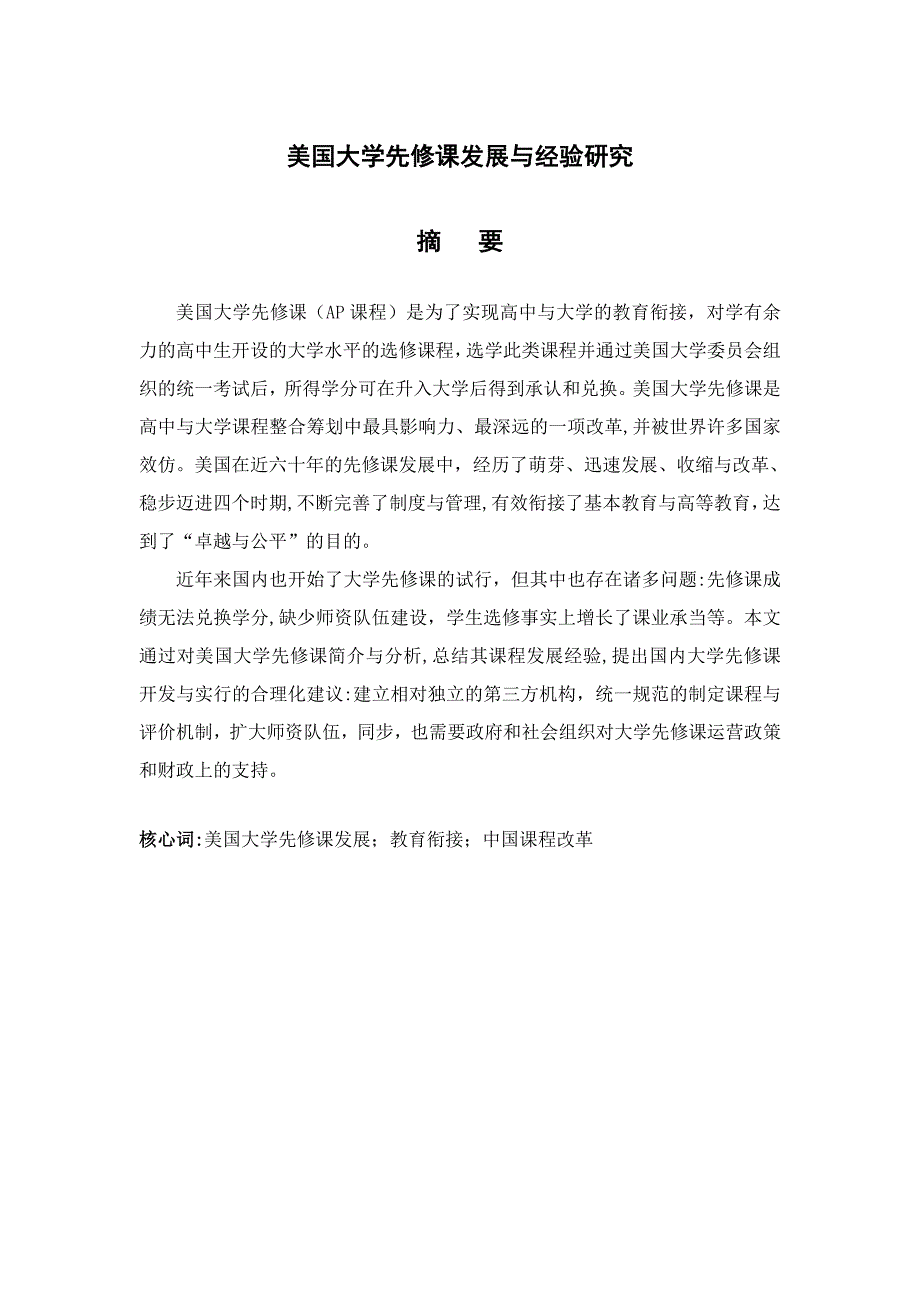 美国大学先修课发展与经验研究

摘　要

美国大学先修课（AP 课程）是为了实现高中与大学的教育衔接，对学有余力的高中生开设的大学水平的选修课程，选学此类课程并通过美国大学委员会组织的统一考试后，所得学分可在升入大学后得到承认和兑换。美国大学先修课是高中与大学课程整合筹划中最具影响力、最深远的一项改革，并被世界许多国家效仿。美国在近六十年的先修课发展中，经历了萌芽、迅速发展、收缩与改革、稳步迈进四个时期，不断完善了制度与管理，有效衔接了基本教育与高等教育，达到了“卓越与公平”的目的。

近年来国内也开始了大学先修课的试行，但其中也存在诸多问题：先修课成绩无法兑换学分，缺少师资队伍建设，学生选修事实上增长了课业承当等。本文通过对美国大学先修课简介与分析，总结其课程发展经验，提出国内大学先修课开发与实行的合理化建议：建立相对独立的第三方机构，统一规范的制定课程与评价机制，扩大师资队伍，同步，也需要政府和社会组织对大学先修课运营政策和财政上的支持。

核心词：美国大学先修课发展；教育衔接；中国课程改革